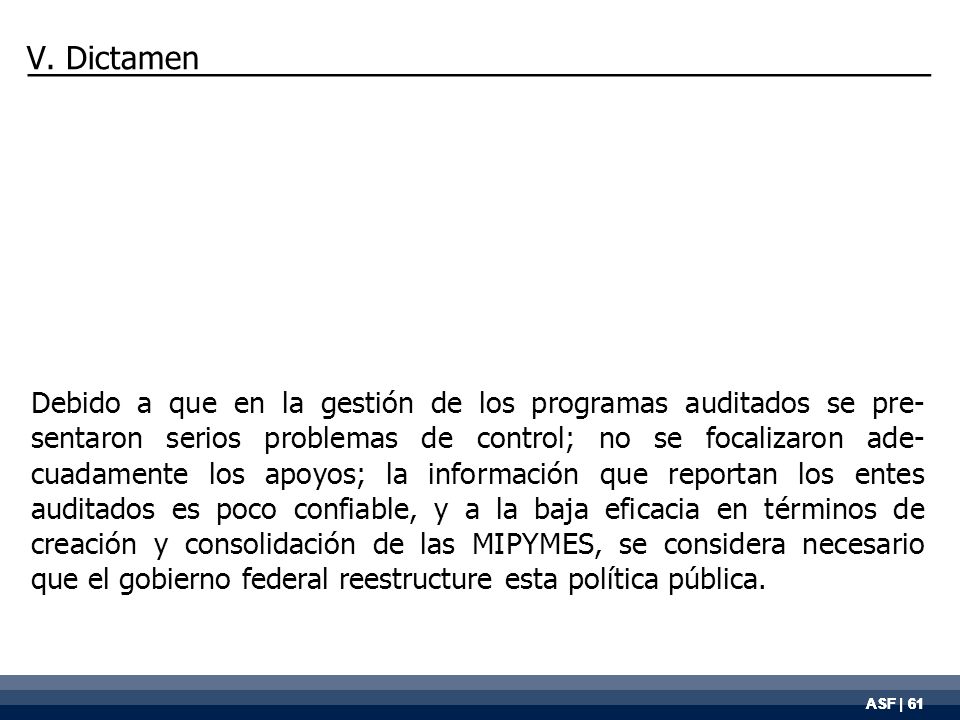 V. Dictamen

Debido a que en la gestión de los programas auditados se presentaron serios problemas de control; no se focalizaron adecuadamente los apoyos; la información que reportan los entes auditados es poco confiable, y a la baja eficacia en términos de creación y consolidación de las MIPYMES, se considera necesario que el gobierno federal reestructure esta política pública.

ASF | 61